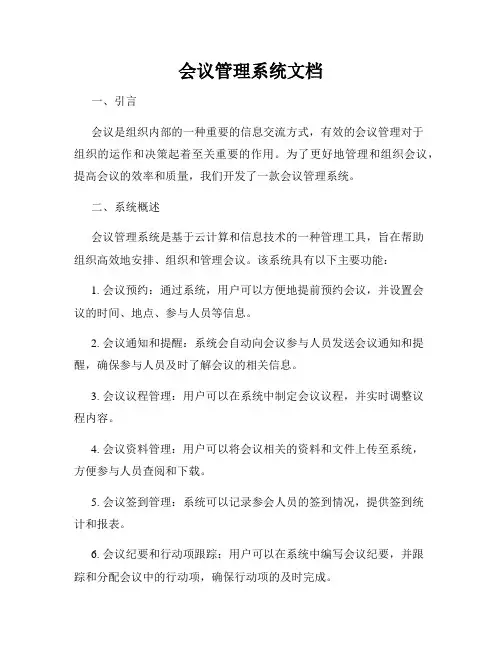 会议管理系统文档

一、引言

会议是组织内部的一种重要的信息交流方式，有效的会议管理对于组织的运作和决策起着至关重要的作用。为了更好地管理和组织会议，提高会议的效率和质量，我们开发了一款会议管理系统。

二、系统概述

会议管理系统是基于云计算和信息技术的一种管理工具，旨在帮助组织高效地安排、组织和管理会议。该系统具有以下主要功能：

1. 会议预约：通过系统，用户可以方便地提前预约会议，并设置会议的时间、地点、参与人员等信息。

2. 会议通知和提醒：系统会自动向会议参与人员发送会议通知和提醒，确保参与人员及时了解会议的相关信息。

3. 会议议程管理：用户可以在系统中制定会议议程，并实时调整议程内容。

4. 会议资料管理：用户可以将会议相关的资料和文件上传至系统，方便参与人员查阅和下载。

5. 会议签到管理：系统可以记录参会人员的签到情况，提供签到统计和报表。

6. 会议纪要和行动项跟踪：用户可以在系统中编写会议纪要，并跟踪和分配会议中的行动项，确保行动项的及时完成。